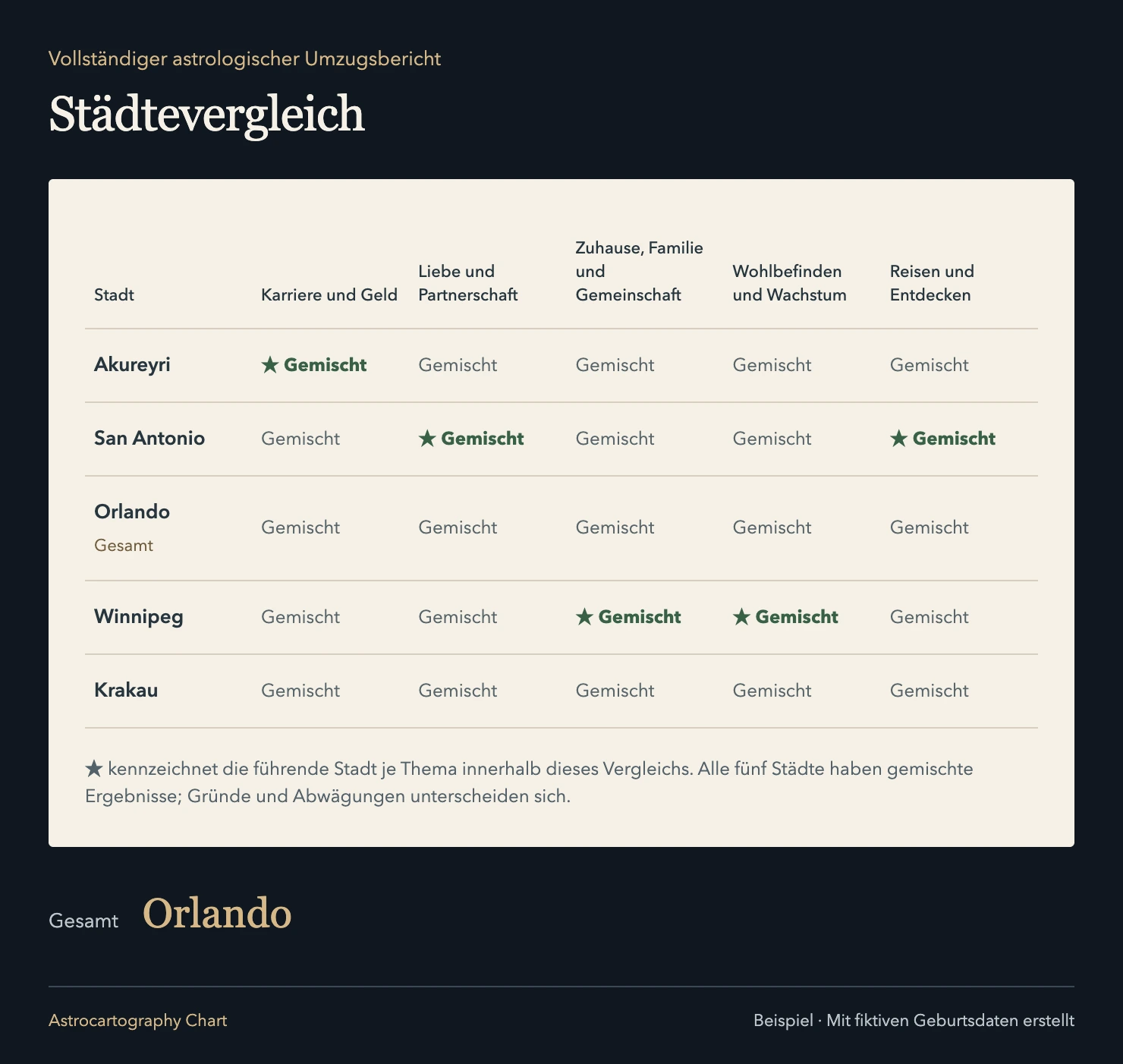 Vollständiger astrologischer Umzugsbericht

Städtevergleich

| Stadt | Karriere und Geld | Liebe und Partnerschaft | Zuhause, Familie und Gemeinschaft | Wohlbefinden und Wachstum | Reisen und Entdecken |
|---|---|---|---|---|---|
| Akureyri | ★ Gemischt | Gemischt | Gemischt | Gemischt | Gemischt |
| San Antonio | Gemischt | ★ Gemischt | Gemischt | Gemischt | ★ Gemischt |
| Orlando Gesamt | Gemischt | Gemischt | Gemischt | Gemischt | Gemischt |
| Winnipeg | Gemischt | Gemischt | ★ Gemischt | ★ Gemischt | Gemischt |
| Krakau | Gemischt | Gemischt | Gemischt | Gemischt | Gemischt |

★ kennzeichnet die führende Stadt je Thema innerhalb dieses Vergleichs. Alle fünf Städte haben gemischte Ergebnisse; Gründe und Abwägungen unterscheiden sich.

Gesamt Orlando

Astrocartography Chart

Beispiel · Mit fiktiven Geburtsdaten erstellt